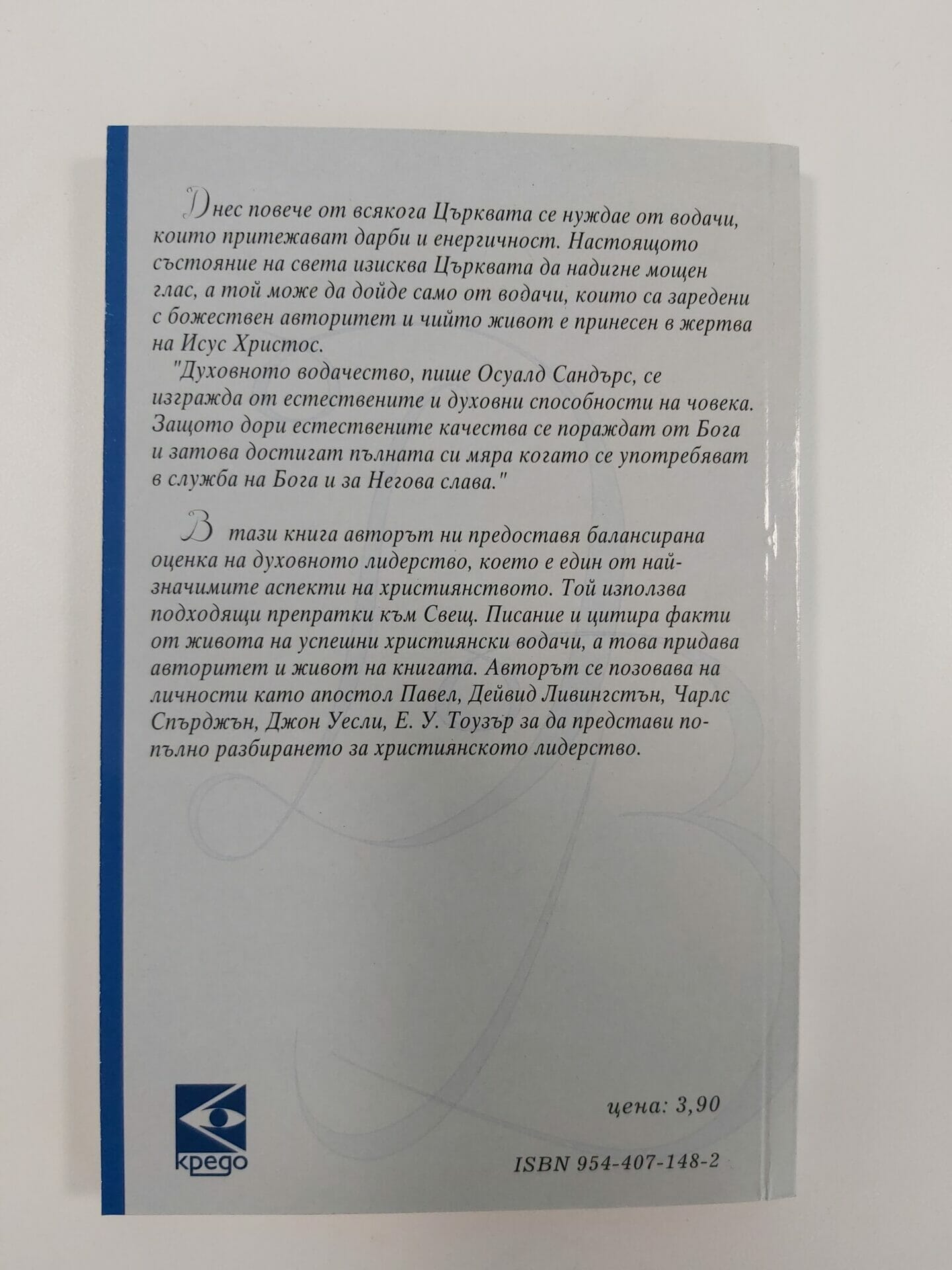 Днес повече от всякога Църквата се нуждае от водачи, които притежават дарби и енергичност. Настоящото състояние на света изисква Църквата да надигне мощен глас, а той може да дойде само от водачи, които са заредени с божествен авторитет и чийто живот е принесен в жертва на Исус Христос.

"Духовното водачество, пише Осуалд Сандърс, се изгражда от естествените и духовни способности на човека. Защото дори естествените качества се пораждат от Бога и затова достигат пълната си мяра когато се употребяват в служба на Бога и за Негова слава."

В тази книга авторът ни предоставя балансирана оценка на духовното лидерство, което е един от най-значимите аспекти на християнството. Той използва подходящи препратки към Свещ. Писание и цитира факти от живота на успешни християнски водачи, а това придава авторитет и живот на книгата. Авторът се позовава на личности като апостол Павел, Дейвид Ливингстън, Чарлс Спърджън, Джон Уесли, Е. У. Тоузър за да представи по-пълно разбирането за християнското лидерство.

кредо

цена: 3,90

ISBN 954-407-148-2